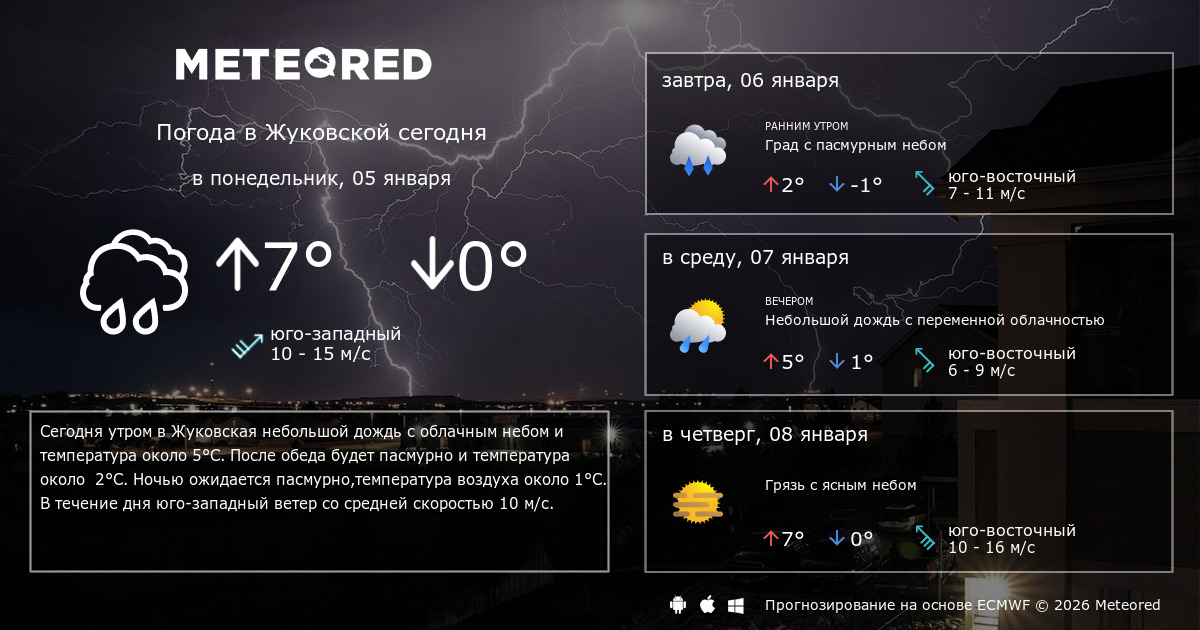 METEORED

Погода в Жуковской сегодня

в понедельник, 05 января

↑7° ↓0°

юго-западный
10 - 15 м/с

Сегодня утром в Жуковская небольшой дождь с облачным небом и температура около 5°C. После обеда будет пасмурно и температура около 2°C. Ночью ожидается пасмурно,температура воздуха около 1°C. В течение дня юго-западный ветер со средней скоростью 10 м/с.

завтра, 06 января

РАННИМ УТРОМ
Град с пасмурным небом

↑2° ↓-1°

юго-восточный
7 - 11 м/с

в среду, 07 января

ВЕЧЕРОМ
Небольшой дождь с переменной облачностью

↑5° ↓1°

юго-восточный
6 - 9 м/с

в четверг, 08 января

Грязь с ясным небом

↑7° ↓0°

юго-восточный
10 - 16 м/с

Прогнозирование на основе ECMWF © 2026 Meteored